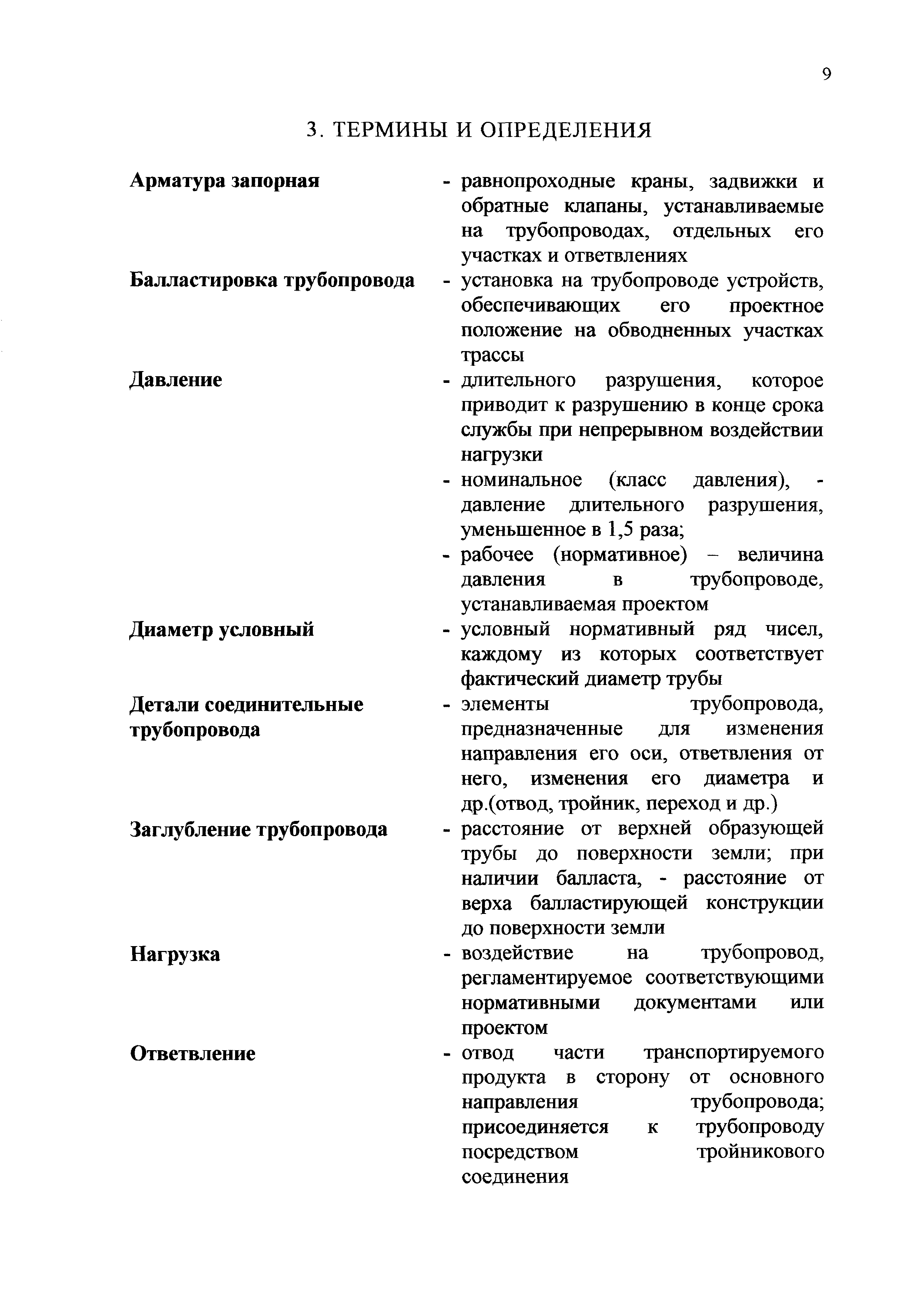 9

3. ТЕРМИНЫ И ОПРЕДЕЛЕНИЯ

**Арматура запорная** - равнопроходные краны, задвижки и обратные клапаны, устанавливаемые на трубопроводах, отдельных его участках и ответвлениях

**Балластировка трубопровода** - установка на трубопроводе устройств, обеспечивающих его проектное положение на обводненных участках трассы

**Давление** - длительного разрушения, которое приводит к разрушению в конце срока службы при непрерывном воздействии нагрузки

- номинальное (класс давления), - давление длительного разрушения, уменьшенное в 1,5 раза;

- рабочее (нормативное) – величина давления в трубопроводе, устанавливаемая проектом

**Диаметр условный** - условный нормативный ряд чисел, каждому из которых соответствует фактический диаметр трубы

**Детали соединительные трубопровода** - элементы трубопровода, предназначенные для изменения направления его оси, ответвления от него, изменения его диаметра и др.(отвод, тройник, переход и др.)

**Заглубление трубопровода** - расстояние от верхней образующей трубы до поверхности земли; при наличии балласта, - расстояние от верха балластирующей конструкции до поверхности земли

**Нагрузка** - воздействие на трубопровод, регламентируемое соответствующими нормативными документами или проектом

**Ответвление** - отвод части транспортируемого продукта в сторону от основного направления трубопровода; присоединяется к трубопроводу посредством тройникового соединения